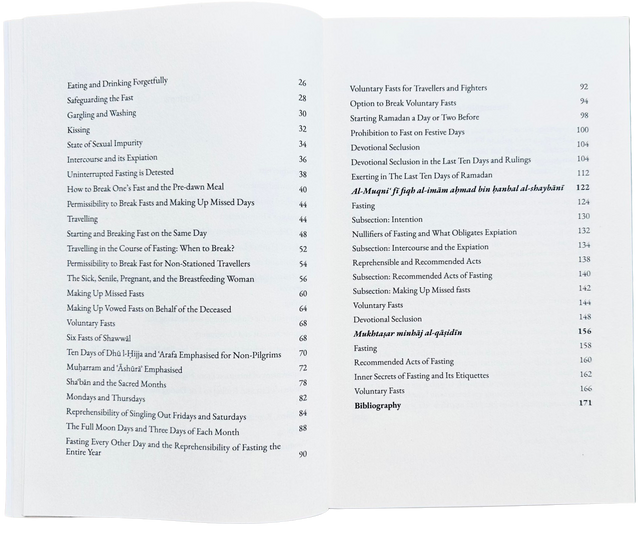 Eating and Drinking Forgetfully 26
Safeguarding the Fast 28
Gargling and Washing 30
Kissing 32
State of Sexual Impurity 34
Intercourse and its Expiation 36
Uninterrupted Fasting is Detested 38
How to Break One's Fast and the Pre-dawn Meal 40
Permissibility to Break Fasts and Making Up Missed Days 44
Travelling 44
Starting and Breaking Fast on the Same Day 48
Travelling in the Course of Fasting: When to Break? 52
Permissibility to Break Fast for Non-Stationed Travellers 54
The Sick, Senile, Pregnant, and the Breastfeeding Woman 56
Making Up Missed Fasts 60
Making Up Vowed Fasts on Behalf of the Deceased 64
Voluntary Fasts 68
Six Fasts of Shawwāl 68
Ten Days of Dhū l-Ḥijja and 'Arafa Emphasised for Non-Pilgrims 70
Muḥarram and 'Āshūrā' Emphasised 72
Sha'bān and the Sacred Months 78
Mondays and Thursdays 82
Reprehensibility of Singling Out Fridays and Saturdays 84
The Full Moon Days and Three Days of Each Month 88
Fasting Every Other Day and the Reprehensibility of Fasting the Entire Year 90

Voluntary Fasts for Travellers and Fighters 92
Option to Break Voluntary Fasts 94
Starting Ramadan a Day or Two Before 98
Prohibition to Fast on Festive Days 100
Devotional Seclusion 104
Devotional Seclusion in the Last Ten Days and Rulings 104
Exerting in The Last Ten Days of Ramadan 112
Al-Muqni' fī fiqh al-imām aḥmad bin ḥanbal al-shaybānī 122
Fasting 124
Subsection: Intention 130
Nullifiers of Fasting and What Obligates Expiation 132
Subsection: Intercourse and the Expiation 134
Reprehensible and Recommended Acts 138
Subsection: Recommended Acts of Fasting 140
Subsection: Making Up Missed fasts 142
Voluntary Fasts 144
Devotional Seclusion 148
Mukhtaṣar minhāj al-qāṣidīn 156
Fasting 158
Recommended Acts of Fasting 160
Inner Secrets of Fasting and Its Etiquettes 162
Voluntary Fasts 166
Bibliography 171